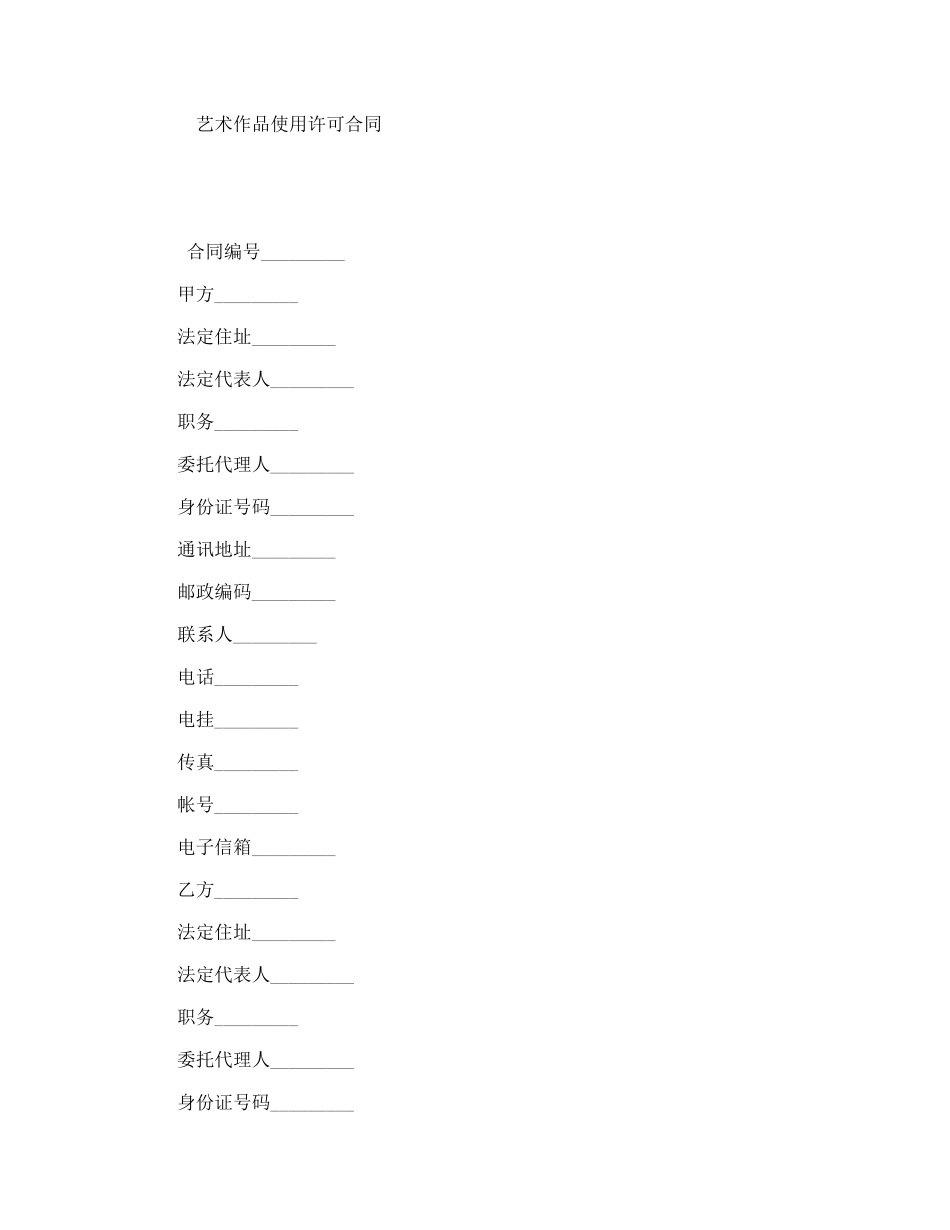 艺术作品使用许可合同

合同编号_________

甲方_________

法定住址_________

法定代表人_________

职务_________

委托代理人_________

身份证号码_________

通讯地址_________

邮政编码_________

联系人_________

电话_________

电挂_________

传真_________

帐号_________

电子信箱_________

乙方_________

法定住址_________

法定代表人_________

职务_________

委托代理人_________

身份证号码_________